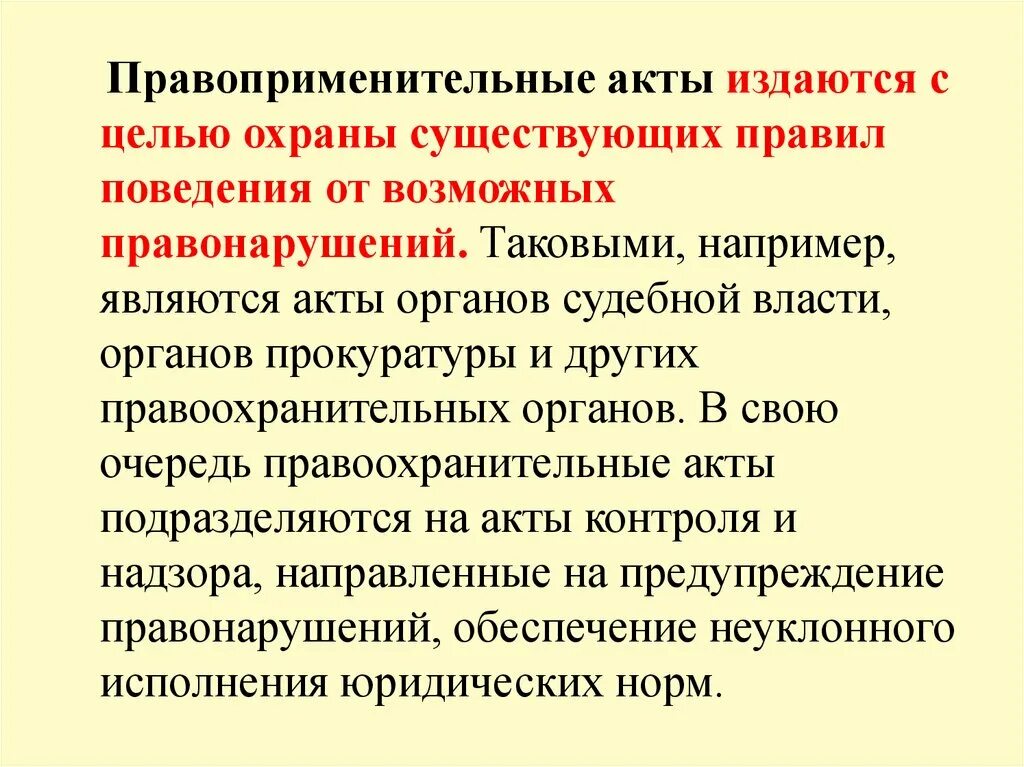 Правоприменительные акты издаются с целью охраны существующих правил поведения от возможных правонарушений. Таковыми, например, являются акты органов судебной власти, органов прокуратуры и других правоохранительных органов. В свою очередь правоохранительные акты подразделяются на акты контроля и надзора, направленные на предупреждение правонарушений, обеспечение неуклонного исполнения юридических норм.